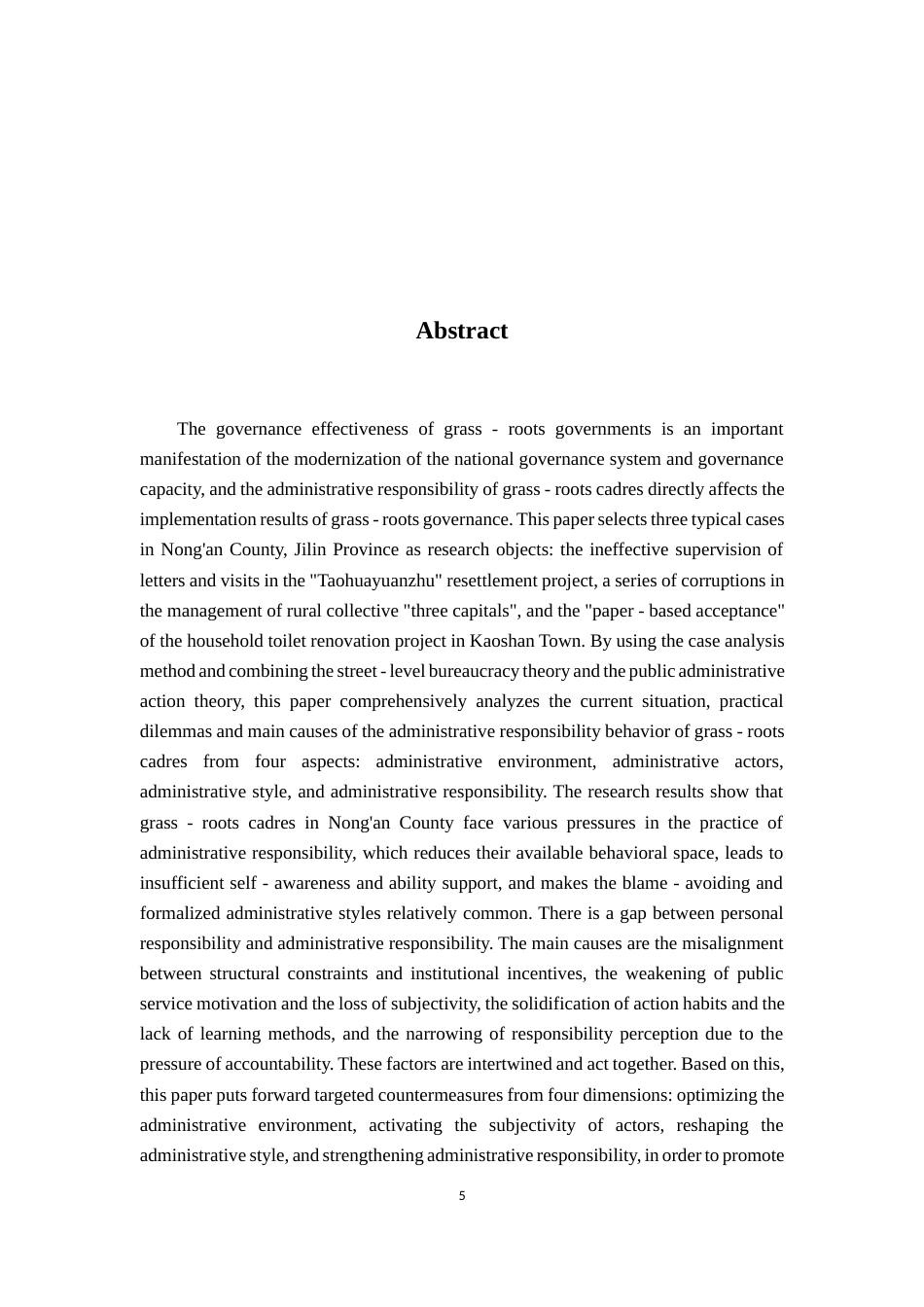 Abstract

The governance effectiveness of grass - roots governments is an important manifestation of the modernization of the national governance system and governance capacity, and the administrative responsibility of grass - roots cadres directly affects the implementation results of grass - roots governance. This paper selects three typical cases in Nong'an County, Jilin Province as research objects: the ineffective supervision of letters and visits in the "Taohuayuanzhu" resettlement project, a series of corruptions in the management of rural collective "three capitals", and the "paper - based acceptance" of the household toilet renovation project in Kaoshan Town. By using the case analysis method and combining the street - level bureaucracy theory and the public administrative action theory, this paper comprehensively analyzes the current situation, practical dilemmas and main causes of the administrative responsibility behavior of grass - roots cadres from four aspects: administrative environment, administrative actors, administrative style, and administrative responsibility. The research results show that grass - roots cadres in Nong'an County face various pressures in the practice of administrative responsibility, which reduces their available behavioral space, leads to insufficient self - awareness and ability support, and makes the blame - avoiding and formalized administrative styles relatively common. There is a gap between personal responsibility and administrative responsibility. The main causes are the misalignment between structural constraints and institutional incentives, the weakening of public service motivation and the loss of subjectivity, the solidification of action habits and the lack of learning methods, and the narrowing of responsibility perception due to the pressure of accountability. These factors are intertwined and act together. Based on this, this paper puts forward targeted countermeasures from four dimensions: optimizing the administrative environment, activating the subjectivity of actors, reshaping the administrative style, and strengthening administrative responsibility, in order to promote

5